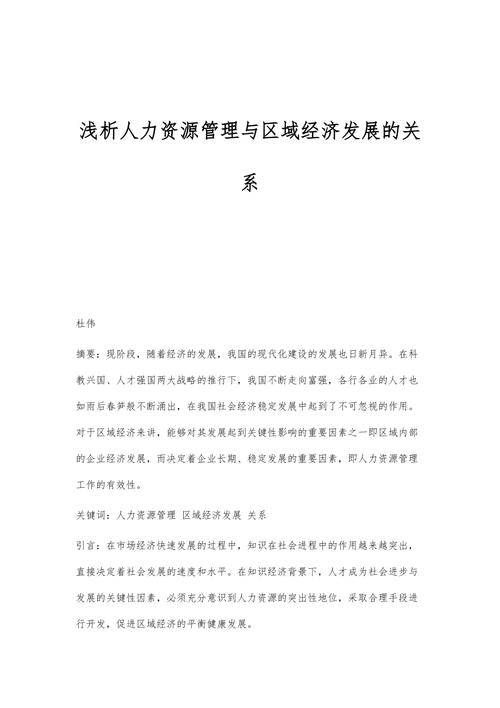 浅析人力资源管理与区域经济发展的关系

杜伟

摘要：现阶段，随着经济的发展，我国的现代化建设的发展也日新月异。在科教兴国、人才强国两大战略的推行下，我国不断走向富强，各行各业的人才也如雨后春笋般不断涌出，在我国社会经济稳定发展中起到了不可忽视的作用。对于区域经济来讲，能够对其发展起到关键性影响的重要因素之一即区域内部的企业经济发展，而决定着企业长期、稳定发展的重要因素，即人力资源管理工作的有效性。

关键词：人力资源管理 区域经济发展 关系

引言：在市场经济快速发展的过程中，知识在社会进程中的作用越来越突出，直接决定着社会发展的速度和水平。在知识经济背景下，人才成为社会进步与发展的关键性因素，必须充分意识到人力资源的突出性地位，采取合理手段进行开发，促进区域经济的平衡健康发展。